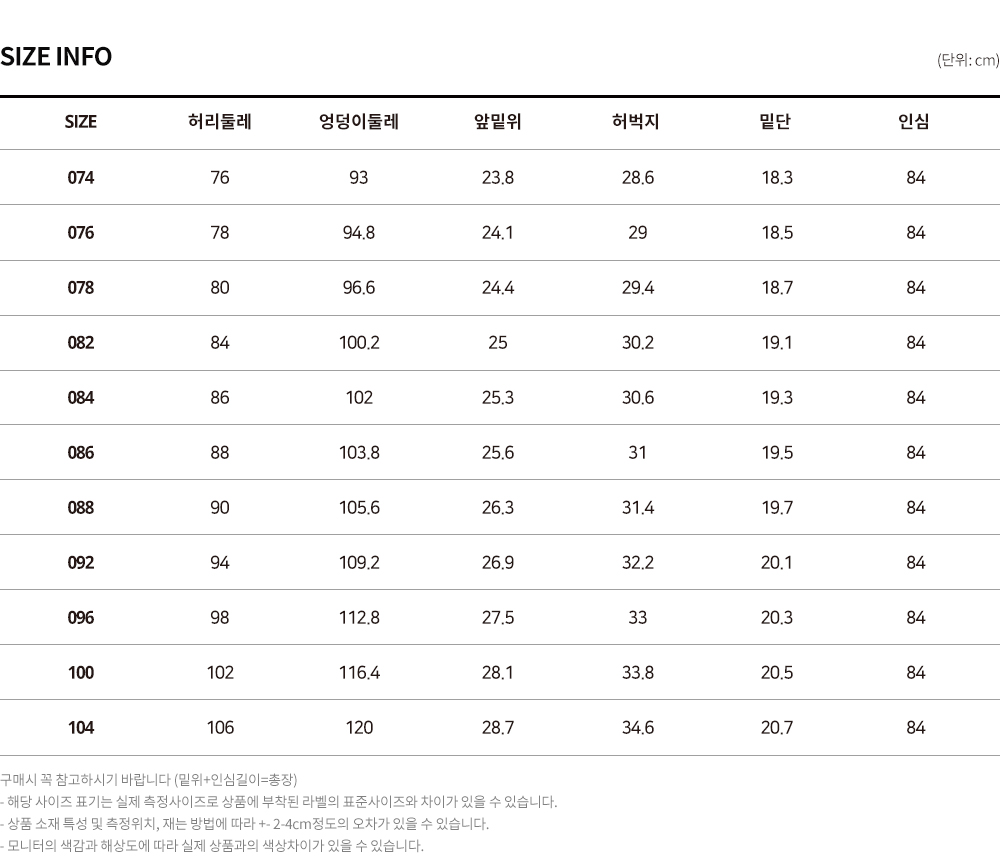 SIZE INFO

(단위: cm)

| SIZE | 허리둘레 | 엉덩이둘레 | 앞밑위 | 허벅지 | 밑단 | 인심 |
|---|---|---|---|---|---|---|
| 074 | 76 | 93 | 23.8 | 28.6 | 18.3 | 84 |
| 076 | 78 | 94.8 | 24.1 | 29 | 18.5 | 84 |
| 078 | 80 | 96.6 | 24.4 | 29.4 | 18.7 | 84 |
| 082 | 84 | 100.2 | 25 | 30.2 | 19.1 | 84 |
| 084 | 86 | 102 | 25.3 | 30.6 | 19.3 | 84 |
| 086 | 88 | 103.8 | 25.6 | 31 | 19.5 | 84 |
| 088 | 90 | 105.6 | 26.3 | 31.4 | 19.7 | 84 |
| 092 | 94 | 109.2 | 26.9 | 32.2 | 20.1 | 84 |
| 096 | 98 | 112.8 | 27.5 | 33 | 20.3 | 84 |
| 100 | 102 | 116.4 | 28.1 | 33.8 | 20.5 | 84 |
| 104 | 106 | 120 | 28.7 | 34.6 | 20.7 | 84 |

구매시 꼭 참고하시기 바랍니다 (밑위+인심길이=총장)
- 해당 사이즈 표기는 실제 측정사이즈로 상품에 부착된 라벨의 표준사이즈와 차이가 있을 수 있습니다.
- 상품 소재 특성 및 측정위치, 재는 방법에 따라 +- 2-4cm정도의 오차가 있을 수 있습니다.
- 모니터의 색감과 해상도에 따라 실제 상품과의 색상차이가 있을 수 있습니다.